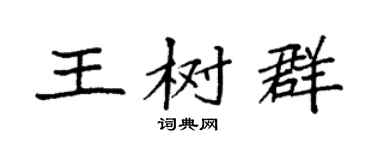 王树群

词典网